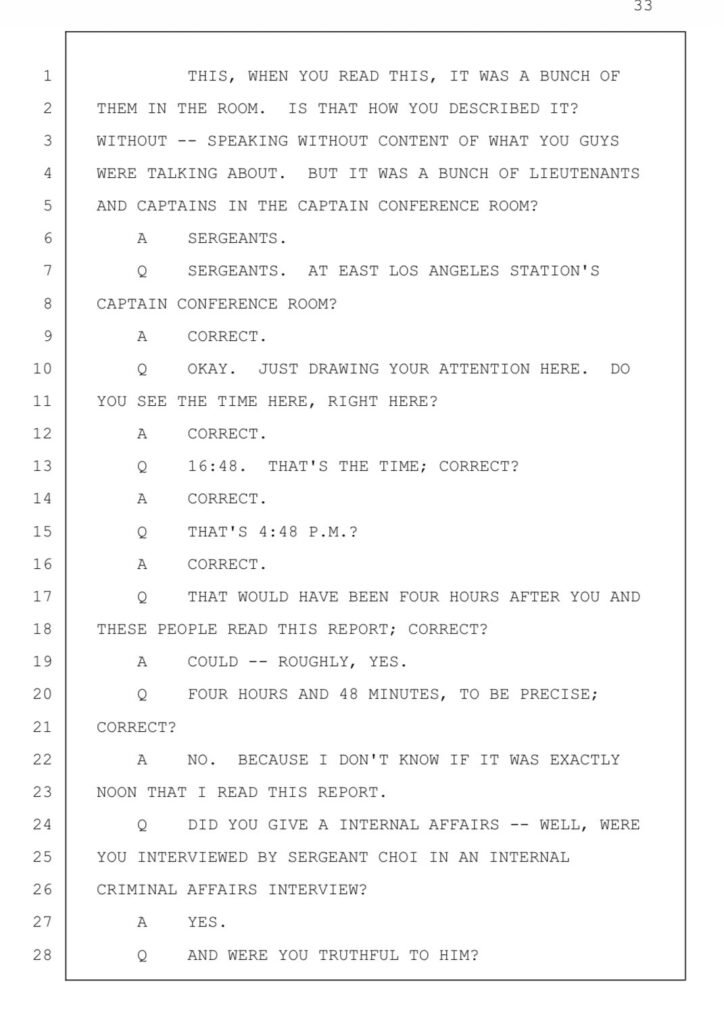 33

1 THIS, WHEN YOU READ THIS, IT WAS A BUNCH OF
2 THEM IN THE ROOM. IS THAT HOW YOU DESCRIBED IT?
3 WITHOUT -- SPEAKING WITHOUT CONTENT OF WHAT YOU GUYS
4 WERE TALKING ABOUT. BUT IT WAS A BUNCH OF LIEUTENANTS
5 AND CAPTAINS IN THE CAPTAIN CONFERENCE ROOM?
6 A SERGEANTS.
7 Q SERGEANTS. AT EAST LOS ANGELES STATION'S
8 CAPTAIN CONFERENCE ROOM?
9 A CORRECT.
10 Q OKAY. JUST DRAWING YOUR ATTENTION HERE. DO
11 YOU SEE THE TIME HERE, RIGHT HERE?
12 A CORRECT.
13 Q 16:48. THAT'S THE TIME; CORRECT?
14 A CORRECT.
15 Q THAT'S 4:48 P.M.?
16 A CORRECT.
17 Q THAT WOULD HAVE BEEN FOUR HOURS AFTER YOU AND
18 THESE PEOPLE READ THIS REPORT; CORRECT?
19 A COULD -- ROUGHLY, YES.
20 Q FOUR HOURS AND 48 MINUTES, TO BE PRECISE;
21 CORRECT?
22 A NO. BECAUSE I DON'T KNOW IF IT WAS EXACTLY
23 NOON THAT I READ THIS REPORT.
24 Q DID YOU GIVE A INTERNAL AFFAIRS -- WELL, WERE
25 YOU INTERVIEWED BY SERGEANT CHOI IN AN INTERNAL
26 CRIMINAL AFFAIRS INTERVIEW?
27 A YES.
28 Q AND WERE YOU TRUTHFUL TO HIM?